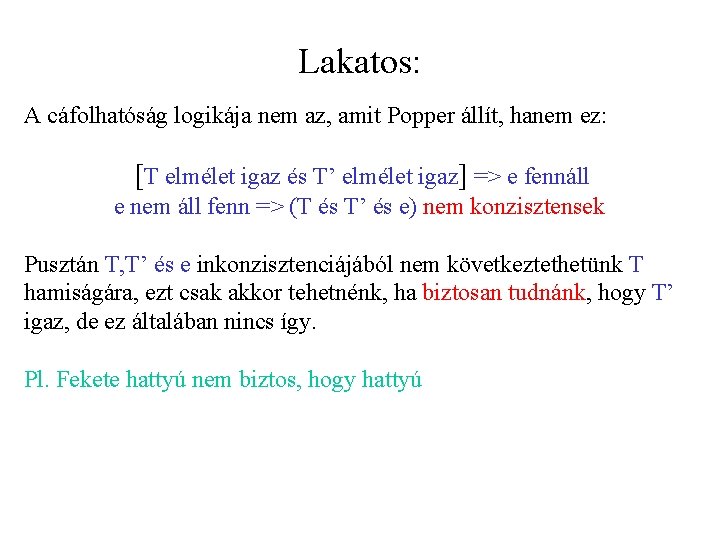 Lakatos:

A cáfolhatóság logikája nem az, amit Popper állít, hanem ez:

[T elmélet igaz és T' elmélet igaz] => e fennáll
e nem áll fenn => (T és T' és e) nem konzisztensek

Pusztán T,T' és e inkonzisztenciájából nem következtethetünk T hamiságára, ezt csak akkor tehetnénk, ha biztosan tudnánk, hogy T' igaz, de ez általában nincs így.

Pl. Fekete hattyú nem biztos, hogy hattyú